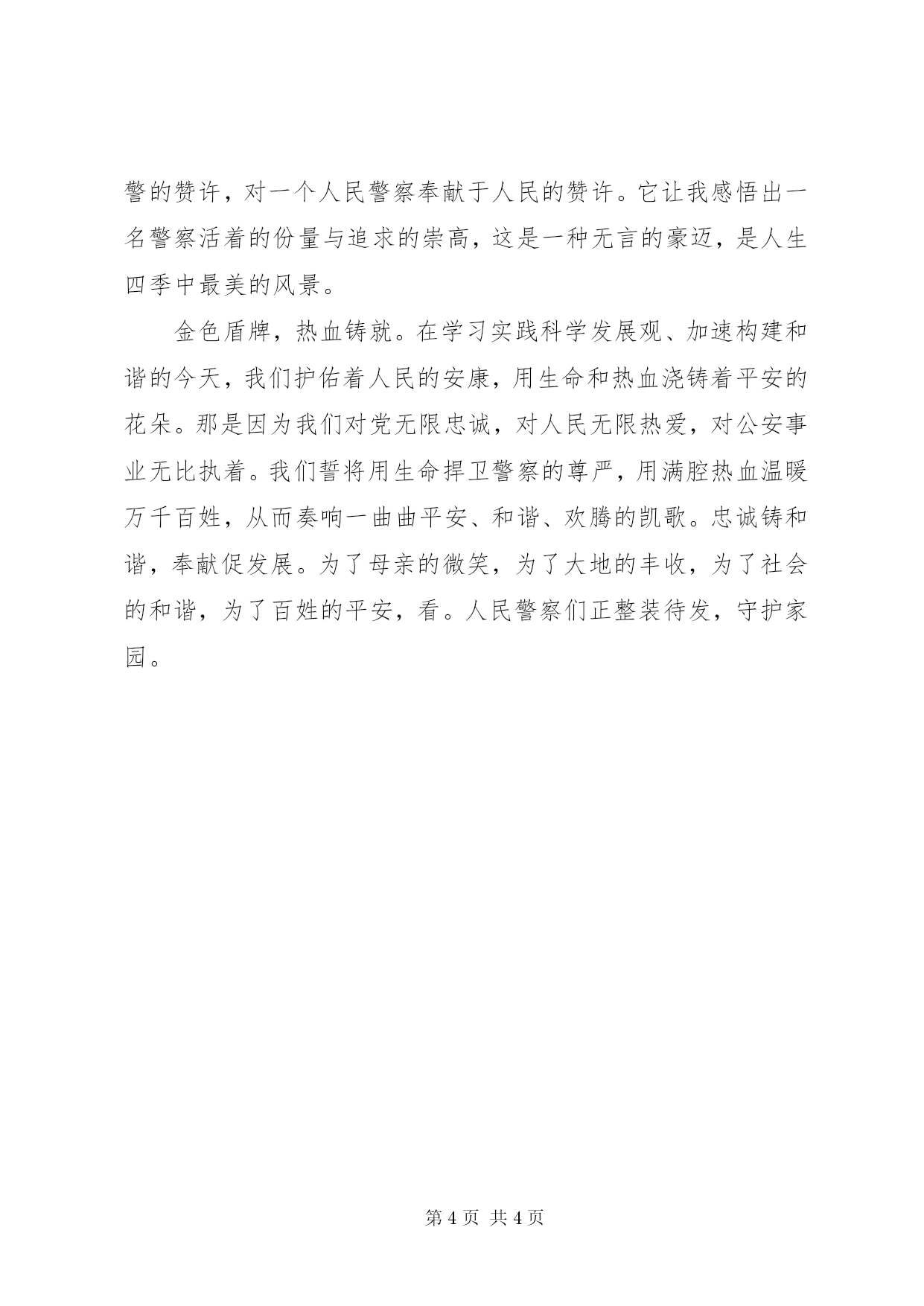 警的赞许，对一个人民警察奉献于人民的赞许。它让我感悟出一名警察活着的份量与追求的崇高，这是一种无言的豪迈，是人生四季中最美的风景。

金色盾牌，热血铸就。在学习实践科学发展观、加速构建和谐的今天，我们护佑着人民的安康，用生命和热血浇铸着平安的花朵。那是因为我们对党无限忠诚，对人民无限热爱，对公安事业无比执着。我们誓将用生命捍卫警察的尊严，用满腔热血温暖万千百姓，从而奏响一曲曲平安、和谐、欢腾的凯歌。忠诚铸和谐，奉献促发展。为了母亲的微笑，为了大地的丰收，为了社会的和谐，为了百姓的平安，看。人民警察们正整装待发，守护家园。

第 4 页 共 4 页